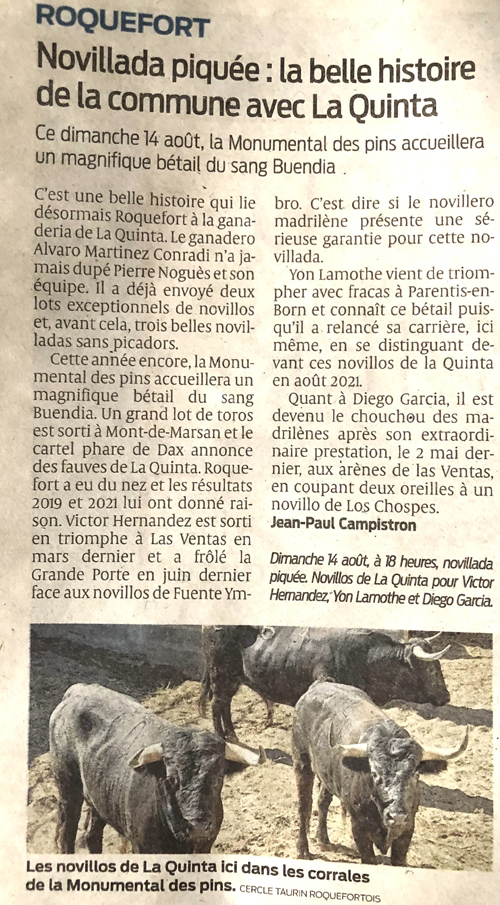 ROQUEFORT

Novillada piquée : la belle histoire de la commune avec La Quinta

Ce dimanche 14 août, la Monumental des pins accueillera un magnifique bétail du sang Buendia .

C'est une belle histoire qui lie désormais Roquefort à la ganaderia de La Quinta. Le ganadero Alvaro Martinez Conradi n'a jamais dupé Pierre Noguès et son équipe. Il a déjà envoyé deux lots exceptionnels de novillos et, avant cela, trois belles novilladas sans picadors.

Cette année encore, la Monumental des pins accueillera un magnifique bétail du sang Buendia. Un grand lot de toros est sorti à Mont-de-Marsan et le cartel phare de Dax annonce des fauves de La Quinta. Roquefort a eu du nez et les résultats 2019 et 2021 lui ont donné raison. Victor Hernandez est sorti en triomphe à Las Ventas en mars dernier et a frôlé la Grande Porte en juin dernier face aux novillos de Fuente Ymbro. C'est dire si le novillero madrilène présente une sérieuse garantie pour cette novillada.

Yon Lamothe vient de triompher avec fracas à Parentis-en-Born et connaît ce bétail puisqu'il a relancé sa carrière, ici même, en se distinguant devant ces novillos de la Quinta en août 2021.

Quant à Diego Garcia, il est devenu le chouchou des madrilènes après son extraordinaire prestation, le 2 mai dernier, aux arènes de las Ventas, en coupant deux oreilles à un novillo de Los Chospes.

Jean-Paul Campistron

Dimanche 14 août, à 18 heures, novillada piquée. Novillos de La Quinta pour Victor Hernandez, Yon Lamothe et Diego Garcia.

Les novillos de La Quinta ici dans les corrales de la Monumental des pins. CERCLE TAURIN ROQUEFORTOIS